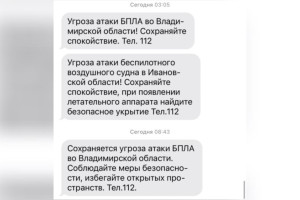 Сегодня 03:05

Угроза атаки БПЛА во Владимирской области! Сохраняйте спокойствие. Тел. 112

Угроза атаки беспилотного воздушного судна в Ивановской области! Сохраняйте спокойствие, при появлении летательного аппарата найдите безопасное укрытие Тел.112

Сегодня 08:43

Сохраняется угроза атаки БПЛА во Владимирской области. Соблюдайте меры безопасности, избегайте открытых пространств. Тел.112.